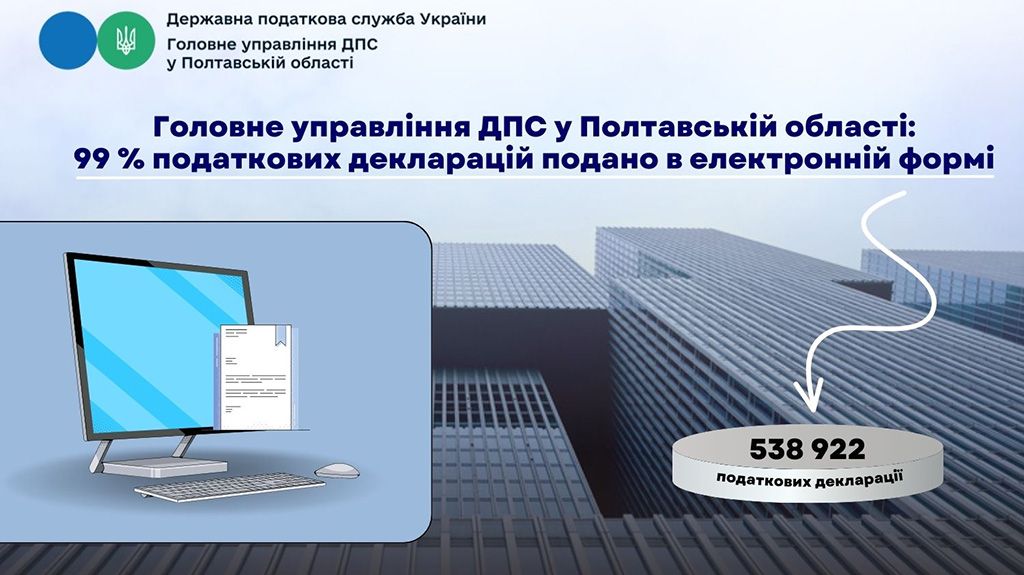 Державна податкова служба України
Головне управління ДПС у Полтавській області

Головне управління ДПС у Полтавській області: 99 % податкових декларацій подано в електронній формі

538 922
податкових декларації